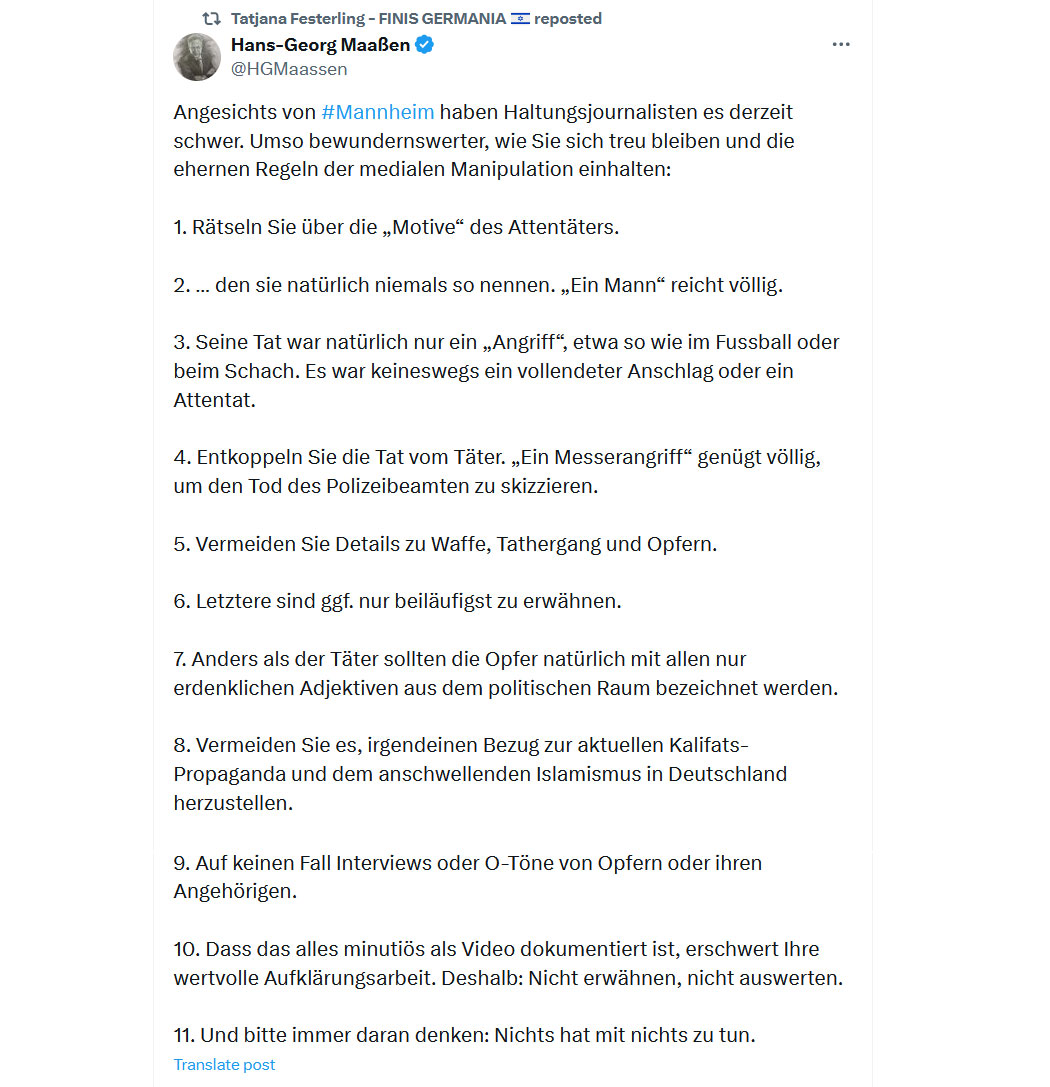 Tatjana Festerling - FINIS GERMANIA 🇮🇱 reposted

Hans-Georg Maaßen
@HGMaassen

Angesichts von #Mannheim haben Haltungsjournalisten es derzeit schwer. Umso bewundernswerter, wie Sie sich treu bleiben und die ehernen Regeln der medialen Manipulation einhalten:

1. Rätseln Sie über die „Motive“ des Attentäters.

2. … den sie natürlich niemals so nennen. „Ein Mann“ reicht völlig.

3. Seine Tat war natürlich nur ein „Angriff“, etwa so wie im Fussball oder beim Schach. Es war keineswegs ein vollendeter Anschlag oder ein Attentat.

4. Entkoppeln Sie die Tat vom Täter. „Ein Messerangriff“ genügt völlig, um den Tod des Polizeibeamten zu skizzieren.

5. Vermeiden Sie Details zu Waffe, Tathergang und Opfern.

6. Letztere sind ggf. nur beiläufigst zu erwähnen.

7. Anders als der Täter sollten die Opfer natürlich mit allen nur erdenklichen Adjektiven aus dem politischen Raum bezeichnet werden.

8. Vermeiden Sie es, irgendeinen Bezug zur aktuellen Kalifats-Propaganda und dem anschwellenden Islamismus in Deutschland herzustellen.

9. Auf keinen Fall Interviews oder O-Töne von Opfern oder ihren Angehörigen.

10. Dass das alles minutiös als Video dokumentiert ist, erschwert Ihre wertvolle Aufklärungsarbeit. Deshalb: Nicht erwähnen, nicht auswerten.

11. Und bitte immer daran denken: Nichts hat mit nichts zu tun.

Translate post